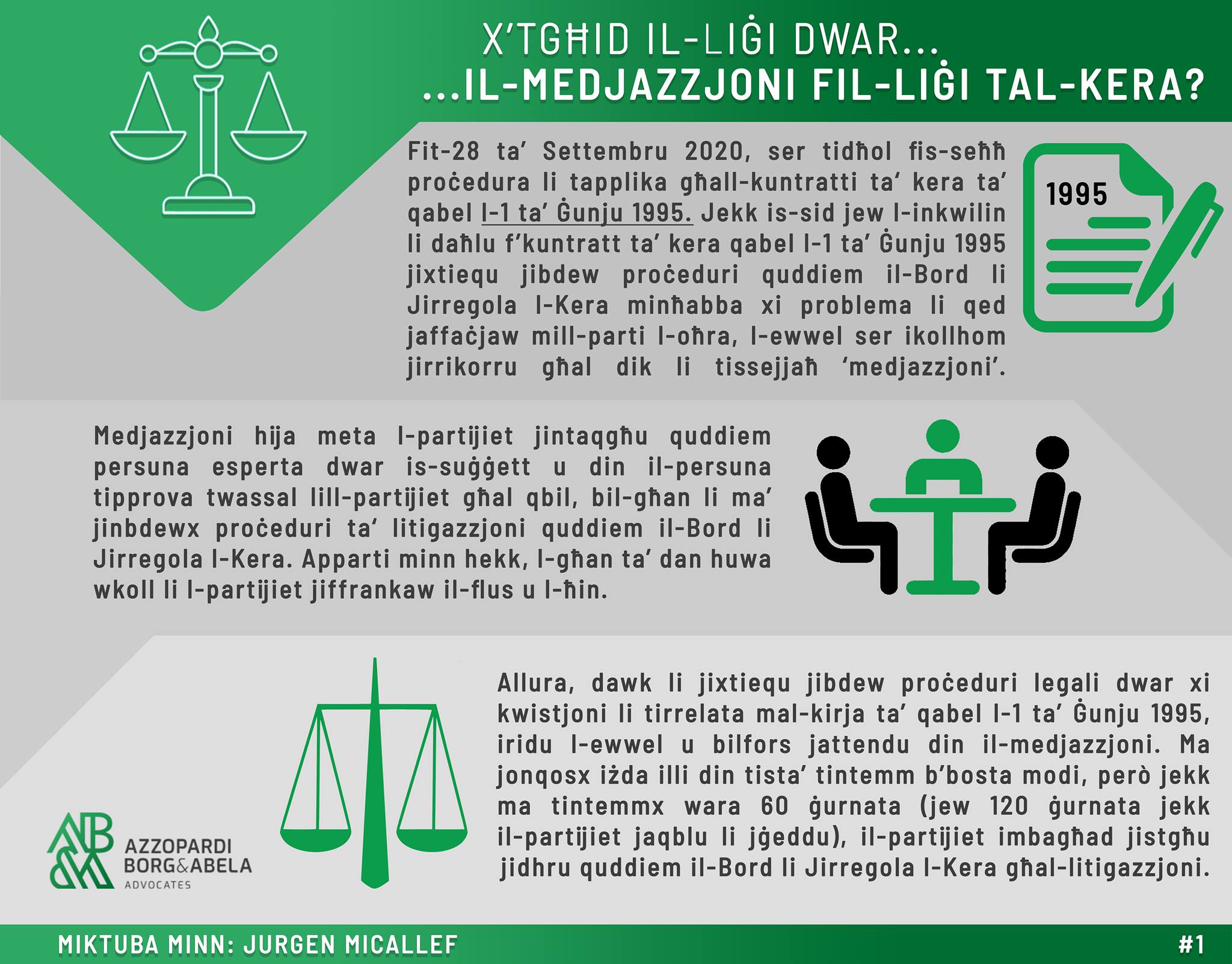 X'TGĦID IL-LIĠI DWAR...
...IL-MEDJAZZJONI FIL-LIĠI TAL-KERA?

Fit-28 ta' Settembru 2020, ser tidħol fis-seħħ proċedura li tapplika għall-kuntratti ta' kera ta' qabel l-1 ta' Ġunju 1995. Jekk is-sid jew l-inkwilin li daħlu f'kuntratt ta' kera qabel l-1 ta' Ġunju 1995 jixtiequ jibdew proċeduri quddiem il-Bord li Jirregola l-Kera minħabba xi problema li qed jaffaċjaw mill-parti l-oħra, l-ewwel ser ikollhom jirrikorru għal dik li tissejjaħ 'medjazzjoni'.

1995

Medjazzjoni hija meta l-partijiet jintaqgħu quddiem persuna esperta dwar is-suġġett u din il-persuna tipprova twassal lill-partijiet għal qbil, bil-għan li ma' jinbdewx proċeduri ta' litigazzjoni quddiem il-Bord li Jirregola l-Kera. Apparti minn hekk, l-għan ta' dan huwa wkoll li l-partijiet jiffrankaw il-flus u l-ħin.

Allura, dawk li jixtiequ jibdew proċeduri legali dwar xi kwistjoni li tirrelata mal-kirja ta' qabel l-1 ta' Ġunju 1995, iridu l-ewwel u bilfors jattendu din il-medjazzjoni. Ma jonqosx iżda illi din tista' tintemm b'bosta modi, però jekk ma tintemmx wara 60 ġurnata (jew 120 ġurnata jekk il-partijiet jaqblu li jġeddu), il-partijiet imbagħad jistgħu jidhru quddiem il-Bord li Jirregola l-Kera għal-litigazzjoni.

AZZOPARDI
BORG&ABELA
ADVOCATES

MIKTUBA MINN: JURGEN MICALLEF
#1